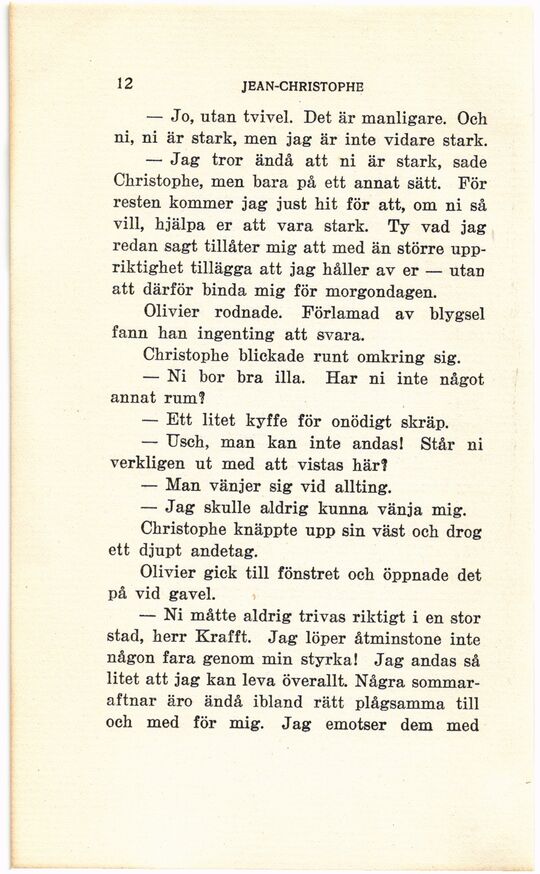 12 JEAN-CHRISTOPHE

— Jo, utan tvivel. Det är manligare. Och ni, ni är stark, men jag är inte vidare stark.

— Jag tror ändå att ni är stark, sade Christophe, men bara på ett annat sätt. För resten kommer jag just hit för att, om ni så vill, hjälpa er att vara stark. Ty vad jag redan sagt tillåter mig att med än större uppriktighet tillägga att jag håller av er — utan att därför binda mig för morgondagen.

Olivier rodnade. Förlamad av blygsel fann han ingenting att svara.

Christophe blickade runt omkring sig.

— Ni bor bra illa. Har ni inte något annat rum?

— Ett litet kyffe för onödigt skräp.

— Usch, man kan inte andas! Står ni verkligen ut med att vistas här?

— Man vänjer sig vid allting.

— Jag skulle aldrig kunna vänja mig.

Christophe knäppte upp sin väst och drog ett djupt andetag.

Olivier gick till fönstret och öppnade det på vid gavel.

— Ni måtte aldrig trivas riktigt i en stor stad, herr Krafft. Jag löper åtminstone inte någon fara genom min styrka! Jag andas så litet att jag kan leva överallt. Några sommaraftnar äro ändå ibland rätt plågsamma till och med för mig. Jag emotser dem med